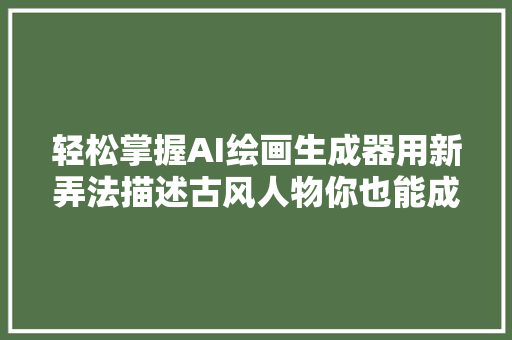 轻松掌握AI绘画生成器用新弄法描述古风人物你也能成